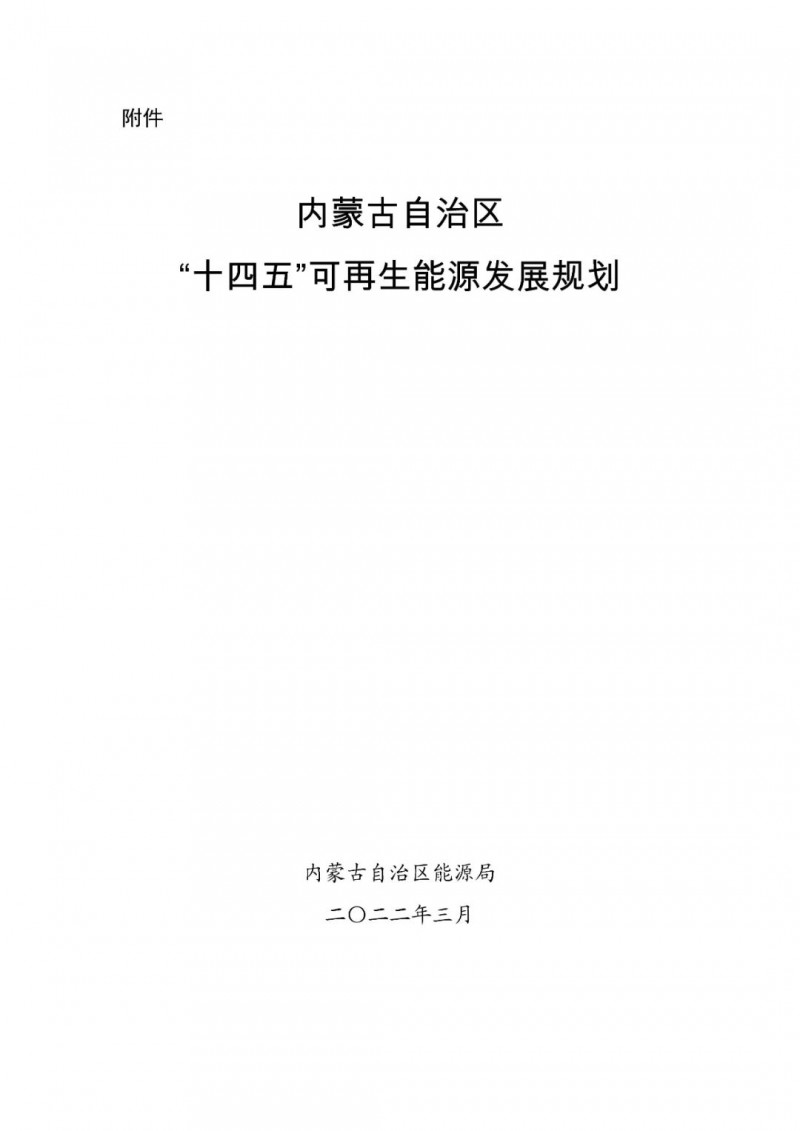 附件

内蒙古自治区
“十四五”可再生能源发展规划

内蒙古自治区能源局
二〇二二年三月